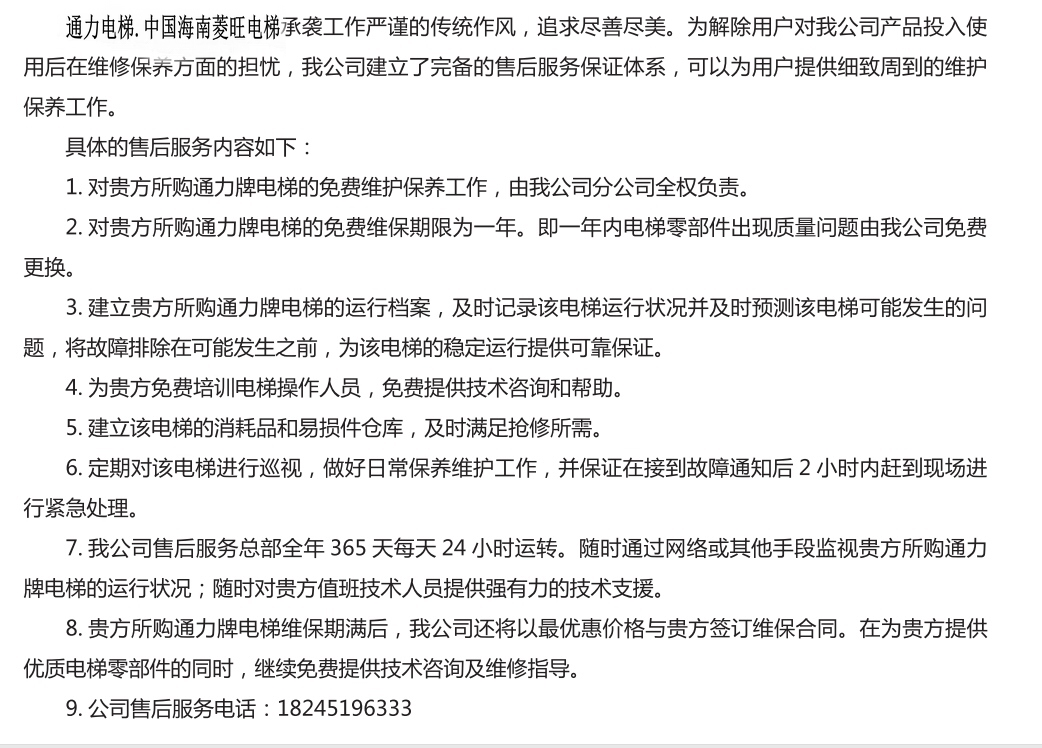 通力电梯. 中国海南菱旺电梯承袭工作严谨的传统作风，追求尽善尽美。为解除用户对我公司产品投入使用后在维修保养方面的担忧，我公司建立了完备的售后服务保证体系，可以为用户提供细致周到的维护保养工作。

具体的售后服务内容如下：

1. 对贵方所购通力牌电梯的免费维护保养工作，由我公司分公司全权负责。

2. 对贵方所购通力牌电梯的免费维保期限为一年。即一年内电梯零部件出现质量问题由我公司免费更换。

3. 建立贵方所购通力牌电梯的运行档案，及时记录该电梯运行状况并及时预测该电梯可能发生的问题，将故障排除在可能发生之前，为该电梯的稳定运行提供可靠保证。

4. 为贵方免费培训电梯操作人员，免费提供技术咨询和帮助。

5. 建立该电梯的消耗品和易损件仓库，及时满足抢修所需。

6. 定期对该电梯进行巡视，做好日常保养维护工作，并保证在接到故障通知后 2 小时内赶到现场进行紧急处理。

7. 我公司售后服务总部全年 365 天每天 24 小时运转。随时通过网络或其他手段监视贵方所购通力牌电梯的运行状况；随时对贵方值班技术人员提供强有力的技术支援。

8. 贵方所购通力牌电梯维保期满后，我公司还将以最优惠价格与贵方签订维保合同。在为贵方提供优质电梯零部件的同时，继续免费提供技术咨询及维修指导。

9. 公司售后服务电话：18245196333